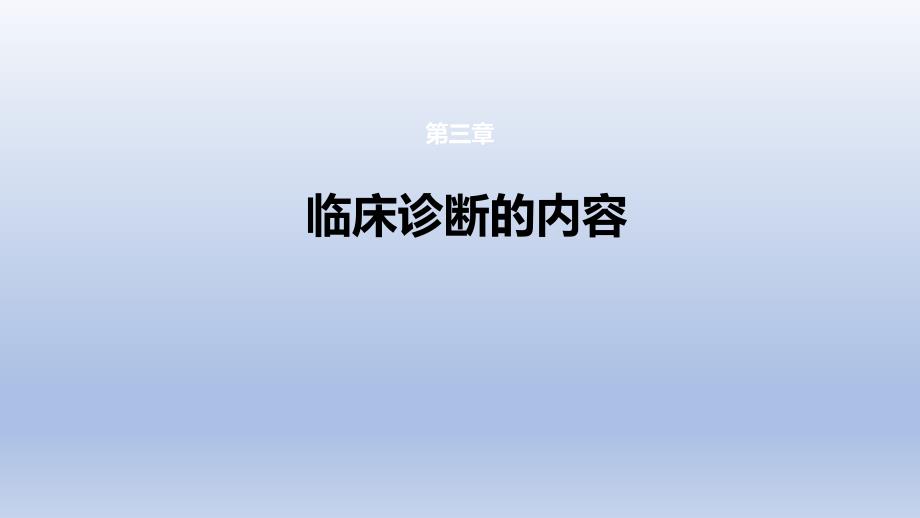 第三章

临床诊断的内容